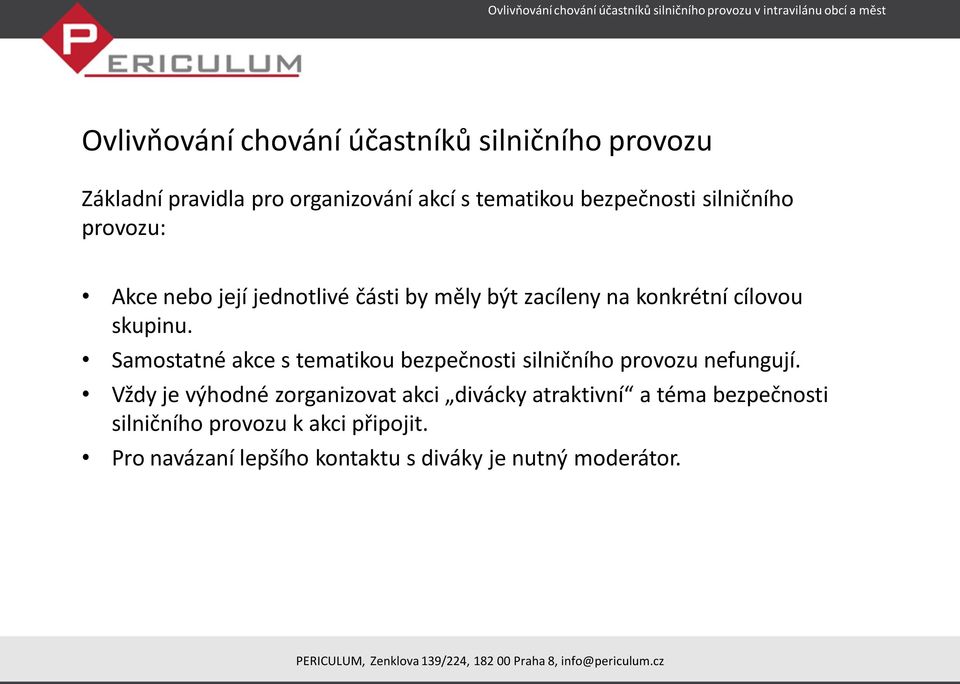 Ovlivňování chování účastníků silničního provozu v intravilánu obcí a měst

PERICULUM

Ovlivňování chování účastníků silničního provozu

Základní pravidla pro organizování akcí s tematikou bezpečnosti silničního provozu:

• Akce nebo její jednotlivé části by měly být zacíleny na konkrétní cílovou skupinu.
• Samostatné akce s tematikou bezpečnosti silničního provozu nefungují.
• Vždy je výhodné zorganizovat akci „divácky atraktivní“ a téma bezpečnosti silničního provozu k akci připojit.
• Pro navázaní lepšího kontaktu s diváky je nutný moderátor.

PERICULUM, Zenklova 139/224, 182 00 Praha 8, info@periculum.cz